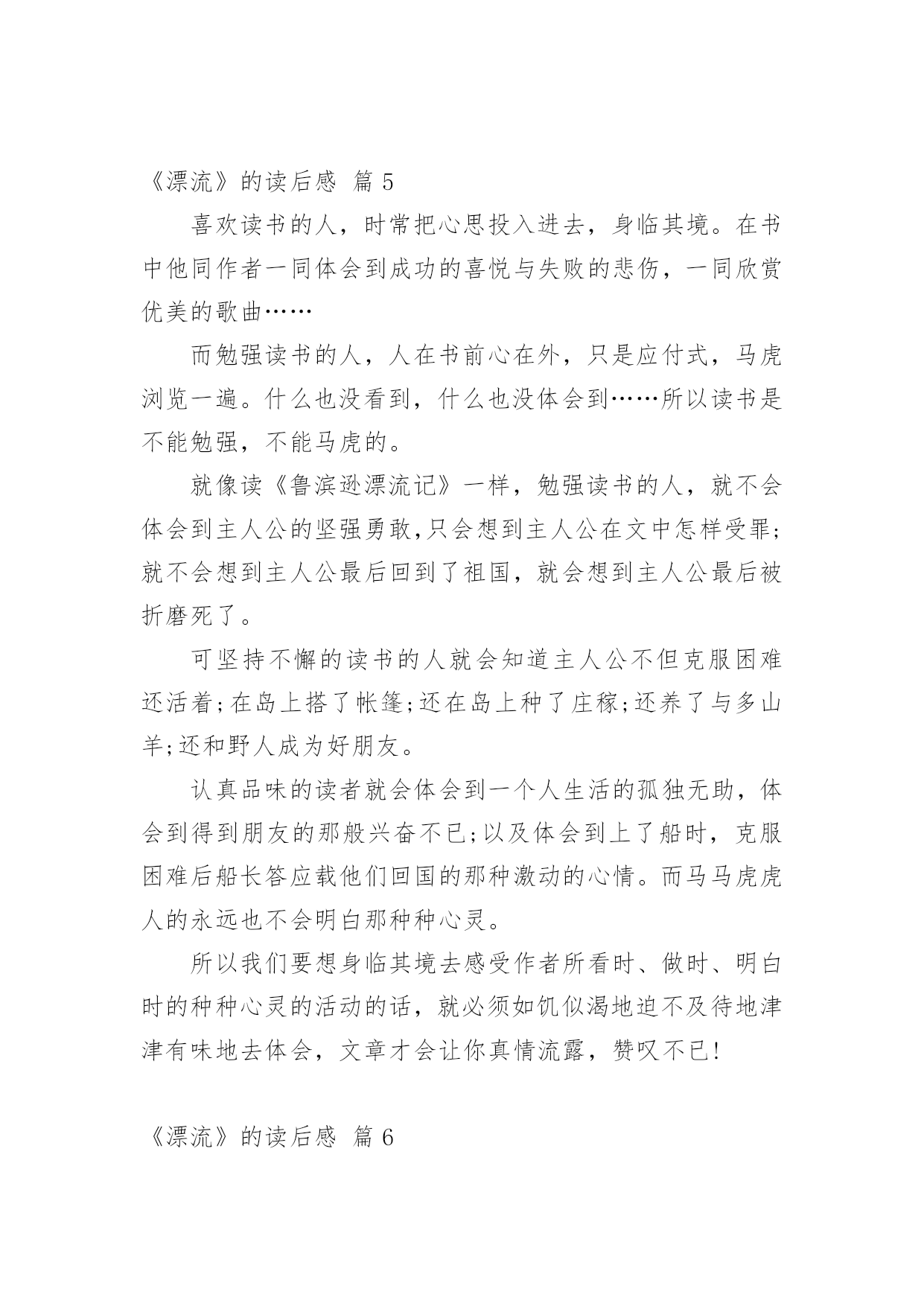 《漂流》的读后感 篇 5

喜欢读书的人，时常把心思投入进去，身临其境。在书中他同作者一同体会到成功的喜悦与失败的悲伤，一同欣赏优美的歌曲……

而勉强读书的人，人在书前心在外，只是应付式，马虎浏览一遍。什么也没看到，什么也没体会到……所以读书是不能勉强，不能马虎的。

就像读《鲁滨逊漂流记》一样，勉强读书的人，就不会体会到主人公的坚强勇敢,只会想到主人公在文中怎样受罪;就不会想到主人公最后回到了祖国，就会想到主人公最后被折磨死了。

可坚持不懈的读书的人就会知道主人公不但克服困难还活着;在岛上搭了帐篷;还在岛上种了庄稼;还养了与多山羊;还和野人成为好朋友。

认真品味的读者就会体会到一个人生活的孤独无助，体会到得到朋友的那般兴奋不已;以及体会到上了船时，克服困难后船长答应载他们回国的那种激动的心情。而马马虎虎人的永远也不会明白那种种心灵。

所以我们要想身临其境去感受作者所看时、做时、明白时的种种心灵的活动的话，就必须如饥似渴地迫不及待地津津有味地去体会，文章才会让你真情流露，赞叹不已!

《漂流》的读后感 篇 6